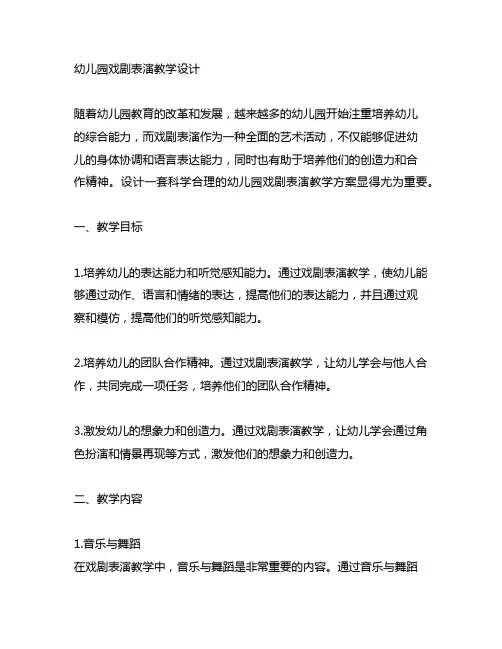 幼儿园戏剧表演教学设计

随着幼儿园教育的改革和发展，越来越多的幼儿园开始注重培养幼儿的综合能力，而戏剧表演作为一种全面的艺术活动，不仅能够促进幼儿的身体协调和语言表达能力，同时也有助于培养他们的创造力和合作精神。设计一套科学合理的幼儿园戏剧表演教学方案显得尤为重要。

一、教学目标

1.培养幼儿的表达能力和听觉感知能力。通过戏剧表演教学，使幼儿能够通过动作、语言和情绪的表达，提高他们的表达能力，并且通过观察和模仿，提高他们的听觉感知能力。

2.培养幼儿的团队合作精神。通过戏剧表演教学，让幼儿学会与他人合作，共同完成一项任务，培养他们的团队合作精神。

3.激发幼儿的想象力和创造力。通过戏剧表演教学，让幼儿学会通过角色扮演和情景再现等方式，激发他们的想象力和创造力。

二、教学内容

1.音乐与舞蹈
在戏剧表演教学中，音乐与舞蹈是非常重要的内容。通过音乐与舞蹈